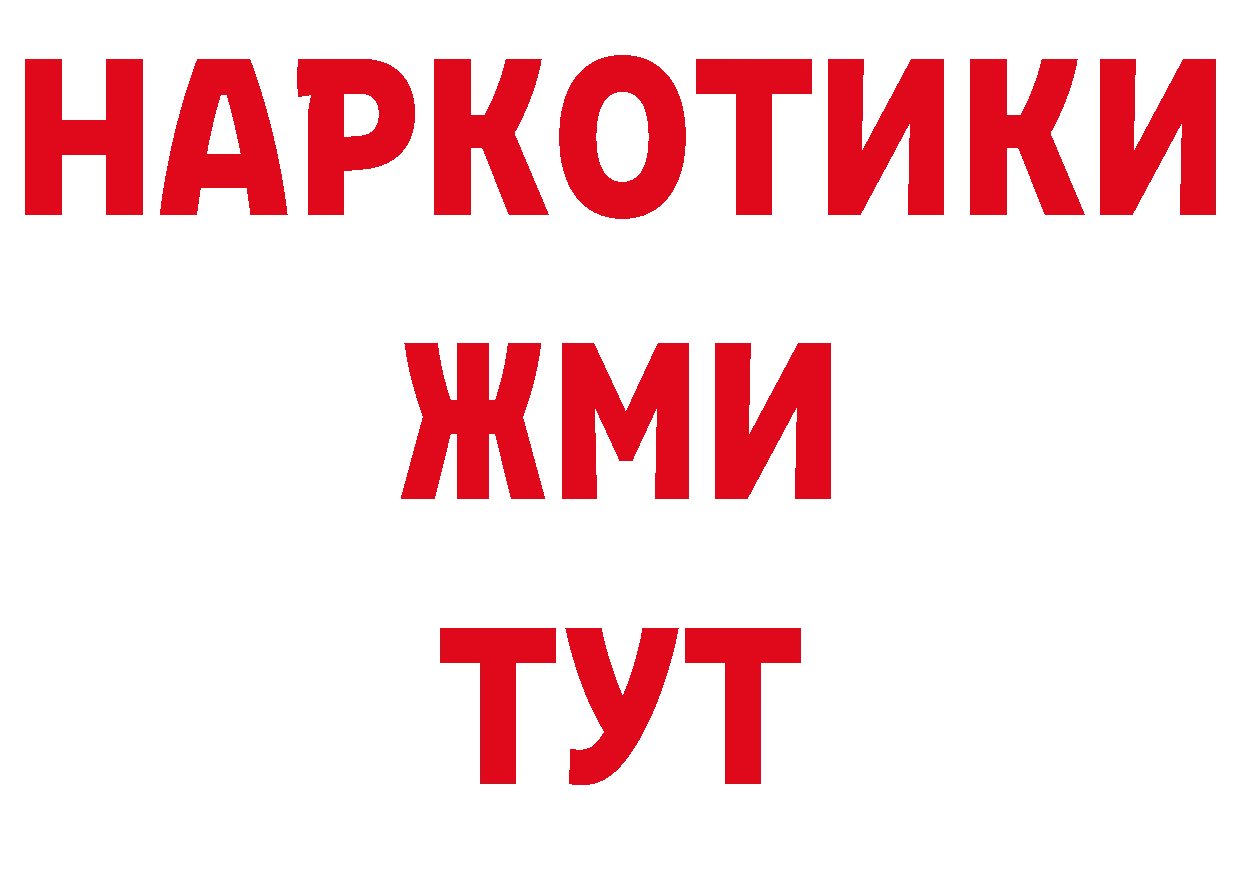 НАРКОТИКИ
ЖМИ
ТУТ